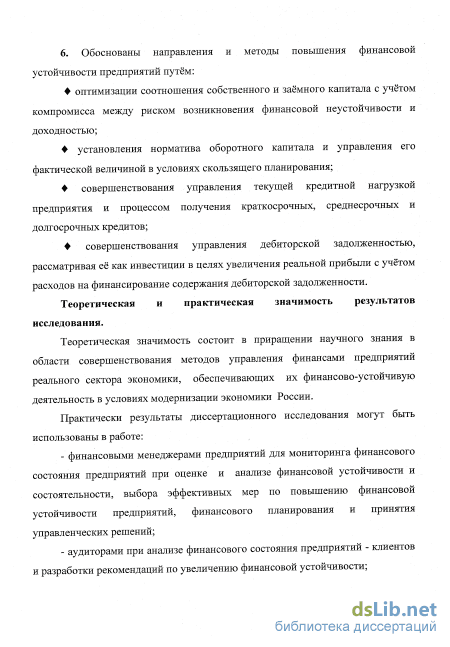 6. Обоснованы направления и методы повышения финансовой устойчивости предприятий путём:

♦ оптимизации соотношения собственного и заёмного капитала с учётом компромисса между риском возникновения финансовой неустойчивости и доходностью;

♦ установления норматива оборотного капитала и управления его фактической величиной в условиях скользящего планирования;

♦ совершенствования управления текущей кредитной нагрузкой предприятия и процессом получения краткосрочных, среднесрочных и долгосрочных кредитов;

♦ совершенствования управления дебиторской задолженностью, рассматривая её как инвестиции в целях увеличения реальной прибыли с учётом расходов на финансирование содержания дебиторской задолженности.

Теоретическая и практическая значимость результатов исследования.

Теоретическая значимость состоит в приращении научного знания в области совершенствования методов управления финансами предприятий реального сектора экономики, обеспечивающих их финансово-устойчивую деятельность в условиях модернизации экономики России.

Практически результаты диссертационного исследования могут быть использованы в работе:

- финансовыми менеджерами предприятий для мониторинга финансового состояния предприятий при оценке и анализе финансовой устойчивости и состоятельности, выбора эффективных мер по повышению финансовой устойчивости предприятий, финансового планирования и принятия управленческих решений;

- аудиторами при анализе финансового состояния предприятий - клиентов и разработки рекомендаций по увеличению финансовой устойчивости;

dsLib.net
библиотека диссертаций